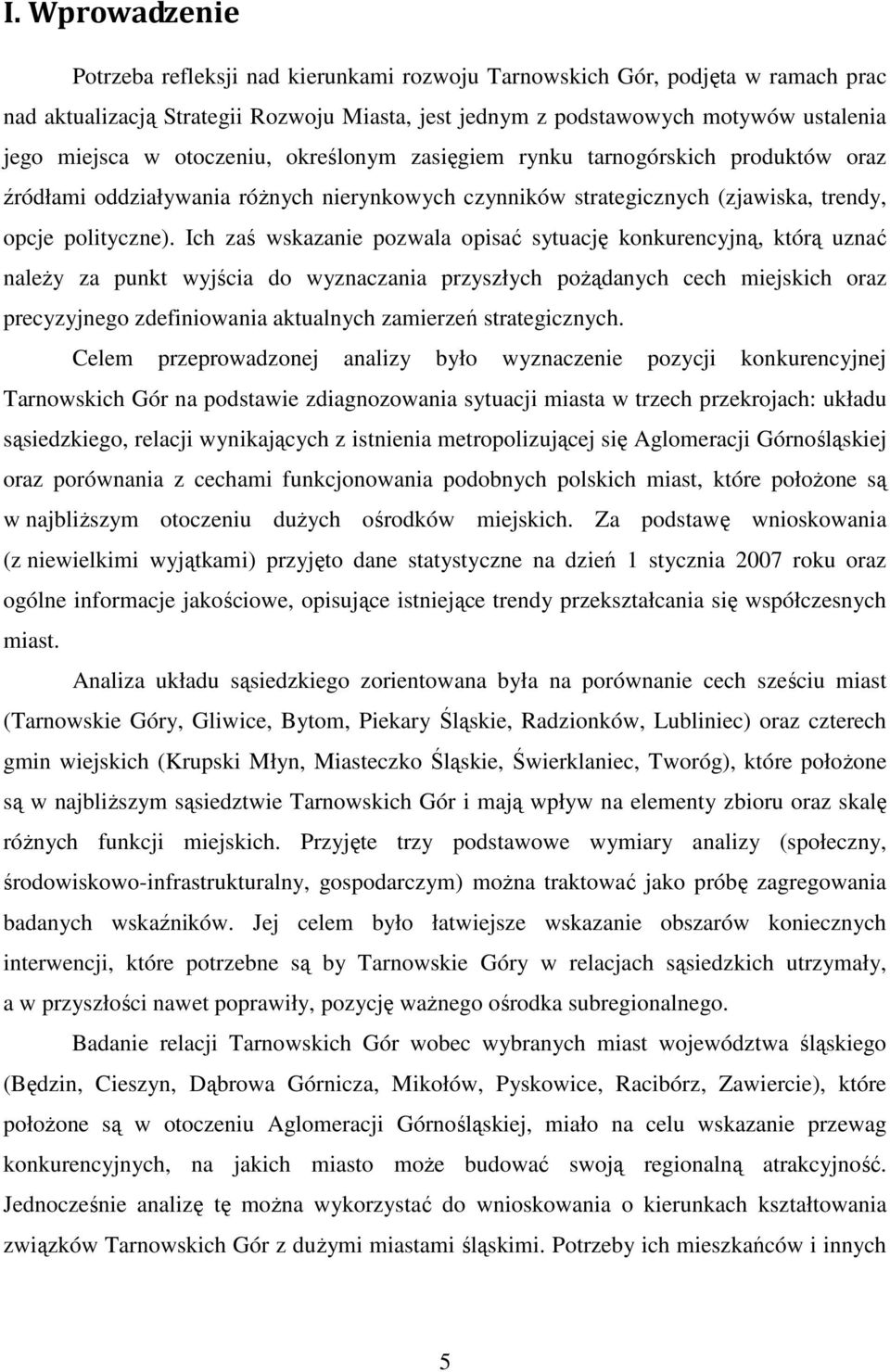 I. Wprowadzenie

Potrzeba refleksji nad kierunkami rozwoju Tarnowskich Gór, podjęta w ramach prac nad aktualizacją Strategii Rozwoju Miasta, jest jednym z podstawowych motywów ustalenia jego miejsca w otoczeniu, określonym zasięgiem rynku tarnogórskich produktów oraz źródłami oddziaływania różnych nierynkowych czynników strategicznych (zjawiska, trendy, opcje polityczne). Ich zaś wskazanie pozwala opisać sytuację konkurencyjną, którą uznać należy za punkt wyjścia do wyznaczania przyszłych pożądanych cech miejskich oraz precyzyjnego zdefiniowania aktualnych zamierzeń strategicznych.

Celem przeprowadzonej analizy było wyznaczenie pozycji konkurencyjnej Tarnowskich Gór na podstawie zdiagnozowania sytuacji miasta w trzech przekrojach: układu sąsiedzkiego, relacji wynikających z istnienia metropolizującej się Aglomeracji Górnośląskiej oraz porównania z cechami funkcjonowania podobnych polskich miast, które położone są w najbliższym otoczeniu dużych ośrodków miejskich. Za podstawę wnioskowania (z niewielkimi wyjątkami) przyjęto dane statystyczne na dzień 1 stycznia 2007 roku oraz ogólne informacje jakościowe, opisujące istniejące trendy przekształcania się współczesnych miast.

Analiza układu sąsiedzkiego zorientowana była na porównanie cech sześciu miast (Tarnowskie Góry, Gliwice, Bytom, Piekary Śląskie, Radzionków, Lubliniec) oraz czterech gmin wiejskich (Krupski Młyn, Miasteczko Śląskie, Świerklaniec, Tworóg), które położone są w najbliższym sąsiedztwie Tarnowskich Gór i mają wpływ na elementy zbioru oraz skalę różnych funkcji miejskich. Przyjęte trzy podstawowe wymiary analizy (społeczny, środowiskowo-infrastrukturalny, gospodarczym) można traktować jako próbę zagregowania badanych wskaźników. Jej celem było łatwiejsze wskazanie obszarów koniecznych interwencji, które potrzebne są by Tarnowskie Góry w relacjach sąsiedzkich utrzymały, a w przyszłości nawet poprawiły, pozycję ważnego ośrodka subregionalnego.

Badanie relacji Tarnowskich Gór wobec wybranych miast województwa śląskiego (Będzin, Cieszyn, Dąbrowa Górnicza, Mikołów, Pyskowice, Racibórz, Zawiercie), które położone są w otoczeniu Aglomeracji Górnośląskiej, miało na celu wskazanie przewag konkurencyjnych, na jakich miasto może budować swoją regionalną atrakcyjność. Jednocześnie analizę tę można wykorzystać do wnioskowania o kierunkach kształtowania związków Tarnowskich Gór z dużymi miastami śląskimi. Potrzeby ich mieszkańców i innych

5